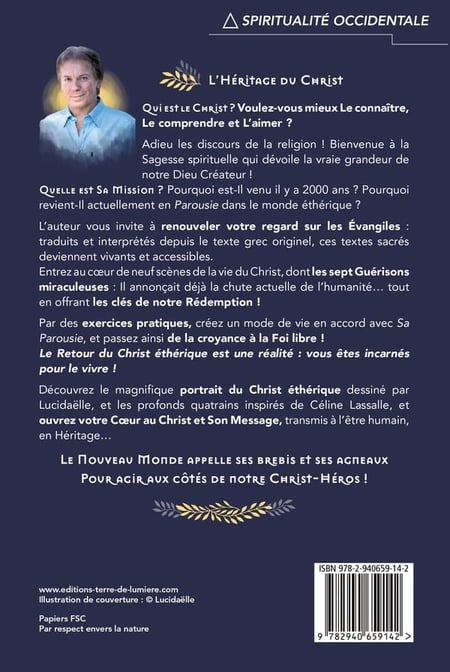 SPIRITUALITÉ OCCIDENTALE

L'Héritage du Christ

Qui est le Christ ? Voulez-vous mieux Le connaître, Le comprendre et L'aimer ?

Adieu les discours de la religion ! Bienvenue à la Sagesse spirituelle qui dévoile la vraie grandeur de notre Dieu Créateur !

Quelle est Sa Mission ? Pourquoi est-Il venu il y a 2000 ans ? Pourquoi revient-Il actuellement en Parousie dans le monde éthérique ?

L'auteur vous invite à renouveler votre regard sur les Évangiles : traduits et interprétés depuis le texte grec originel, ces textes sacrés deviennent vivants et accessibles.
Entrez au cœur de neuf scènes de la vie du Christ, dont les sept Guérisons miraculeuses : Il annonçait déjà la chute actuelle de l'humanité… tout en offrant les clés de notre Rédemption !

Par des exercices pratiques, créez un mode de vie en accord avec Sa Parousie, et passez ainsi de la croyance à la Foi libre !
Le Retour du Christ éthérique est une réalité : vous êtes incarnés pour le vivre !

Découvrez le magnifique portrait du Christ éthérique dessiné par Lucidaëlle, et les profonds quatrains inspirés de Céline Lassalle, et ouvrez votre Cœur au Christ et Son Message, transmis à l'être humain, en Héritage…

Le Nouveau Monde appelle ses brebis et ses agneaux
Pour agir aux côtés de notre Christ-Héros !

www.editions-terre-de-lumiere.com
Illustration de couverture : © Lucidaëlle

Papiers FSC
Par respect envers la nature

ISBN 978-2-940659-14-2

9 782940 659142 >